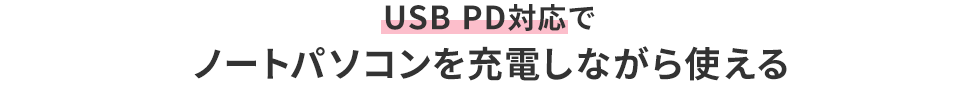 USB PD対応で
ノートパソコンを充電しながら使える